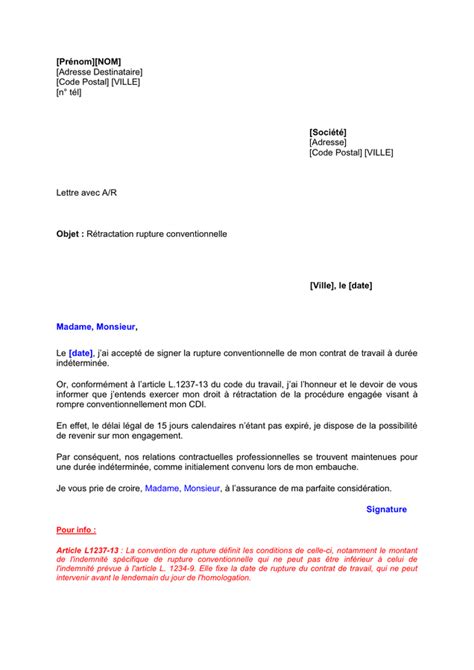 [Prénom][NOM]
[Adresse Destinataire]
[Code Postal] [VILLE]
[n° tél]

[Société]
[Adresse]
[Code Postal] [VILLE]

Lettre avec A/R

Objet : Rétractation rupture conventionnelle

[Ville], le [date]

Madame, Monsieur,

Le [date], j'ai accepté de signer la rupture conventionnelle de mon contrat de travail à durée indéterminée.

Or, conformément à l'article L.1237-13 du code du travail, j'ai l'honneur et le devoir de vous informer que j'entends exercer mon droit à rétractation de la procédure engagée visant à rompre conventionnellement mon CDI.

En effet, le délai légal de 15 jours calendaires n'étant pas expiré, je dispose de la possibilité de revenir sur mon engagement.

Par conséquent, nos relations contractuelles professionnelles se trouvent maintenues pour une durée indéterminée, comme initialement convenu lors de mon embauche.

Je vous prie de croire, Madame, Monsieur, à l'assurance de ma parfaite considération.

Signature

Pour info :

Article L1237-13 : La convention de rupture définit les conditions de celle-ci, notamment le montant de l'indemnité spécifique de rupture conventionnelle qui ne peut pas être inférieur à celui de l'indemnité prévue à l'article L. 1234-9. Elle fixe la date de rupture du contrat de travail, qui ne peut intervenir avant le lendemain du jour de l'homologation.